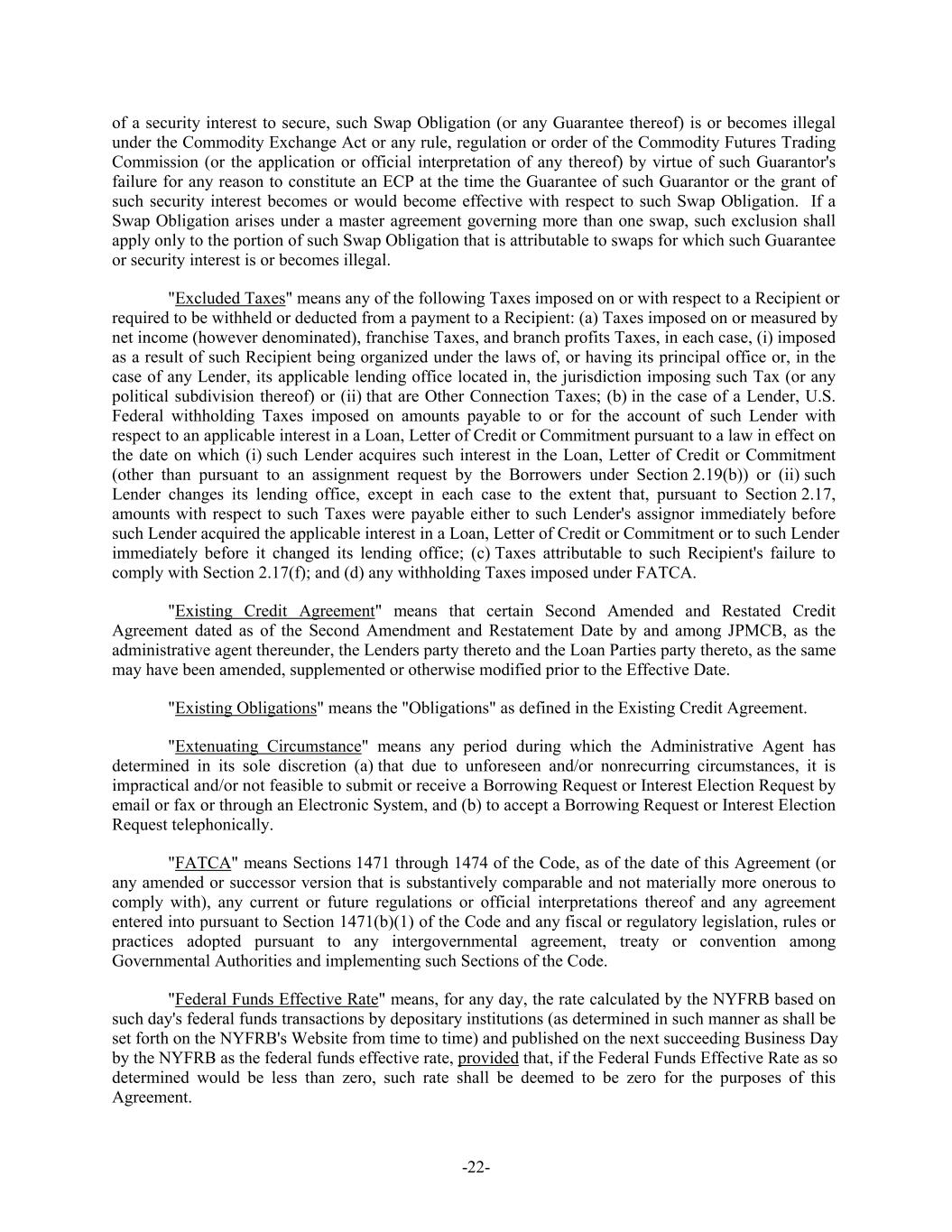 of a security interest to secure, such Swap Obligation (or any Guarantee thereof) is or becomes illegal under the Commodity Exchange Act or any rule, regulation or order of the Commodity Futures Trading Commission (or the application or official interpretation of any thereof) by virtue of such Guarantor's failure for any reason to constitute an ECP at the time the Guarantee of such Guarantor or the grant of such security interest becomes or would become effective with respect to such Swap Obligation. If a Swap Obligation arises under a master agreement governing more than one swap, such exclusion shall apply only to the portion of such Swap Obligation that is attributable to swaps for which such Guarantee or security interest is or becomes illegal.

"Excluded Taxes" means any of the following Taxes imposed on or with respect to a Recipient or required to be withheld or deducted from a payment to a Recipient: (a) Taxes imposed on or measured by net income (however denominated), franchise Taxes, and branch profits Taxes, in each case, (i) imposed as a result of such Recipient being organized under the laws of, or having its principal office or, in the case of any Lender, its applicable lending office located in, the jurisdiction imposing such Tax (or any political subdivision thereof) or (ii) that are Other Connection Taxes; (b) in the case of a Lender, U.S. Federal withholding Taxes imposed on amounts payable to or for the account of such Lender with respect to an applicable interest in a Loan, Letter of Credit or Commitment pursuant to a law in effect on the date on which (i) such Lender acquires such interest in the Loan, Letter of Credit or Commitment (other than pursuant to an assignment request by the Borrowers under Section 2.19(b)) or (ii) such Lender changes its lending office, except in each case to the extent that, pursuant to Section 2.17, amounts with respect to such Taxes were payable either to such Lender's assignor immediately before such Lender acquired the applicable interest in a Loan, Letter of Credit or Commitment or to such Lender immediately before it changed its lending office; (c) Taxes attributable to such Recipient's failure to comply with Section 2.17(f); and (d) any withholding Taxes imposed under FATCA.

"Existing Credit Agreement" means that certain Second Amended and Restated Credit Agreement dated as of the Second Amendment and Restatement Date by and among JPMCB, as the administrative agent thereunder, the Lenders party thereto and the Loan Parties party thereto, as the same may have been amended, supplemented or otherwise modified prior to the Effective Date.

"Existing Obligations" means the "Obligations" as defined in the Existing Credit Agreement.

"Extenuating Circumstance" means any period during which the Administrative Agent has determined in its sole discretion (a) that due to unforeseen and/or nonrecurring circumstances, it is impractical and/or not feasible to submit or receive a Borrowing Request or Interest Election Request by email or fax or through an Electronic System, and (b) to accept a Borrowing Request or Interest Election Request telephonically.

"FATCA" means Sections 1471 through 1474 of the Code, as of the date of this Agreement (or any amended or successor version that is substantively comparable and not materially more onerous to comply with), any current or future regulations or official interpretations thereof and any agreement entered into pursuant to Section 1471(b)(1) of the Code and any fiscal or regulatory legislation, rules or practices adopted pursuant to any intergovernmental agreement, treaty or convention among Governmental Authorities and implementing such Sections of the Code.

"Federal Funds Effective Rate" means, for any day, the rate calculated by the NYFRB based on such day's federal funds transactions by depositary institutions (as determined in such manner as shall be set forth on the NYFRB's Website from time to time) and published on the next succeeding Business Day by the NYFRB as the federal funds effective rate, provided that, if the Federal Funds Effective Rate as so determined would be less than zero, such rate shall be deemed to be zero for the purposes of this Agreement.

-22-